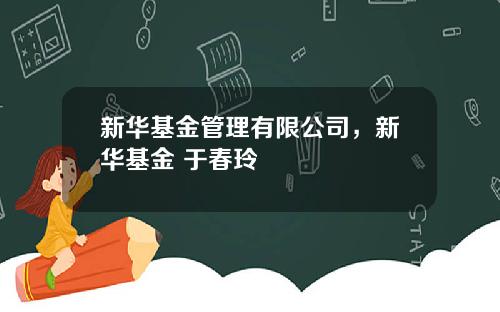 新华基金管理有限公司，新华基金 于春玲